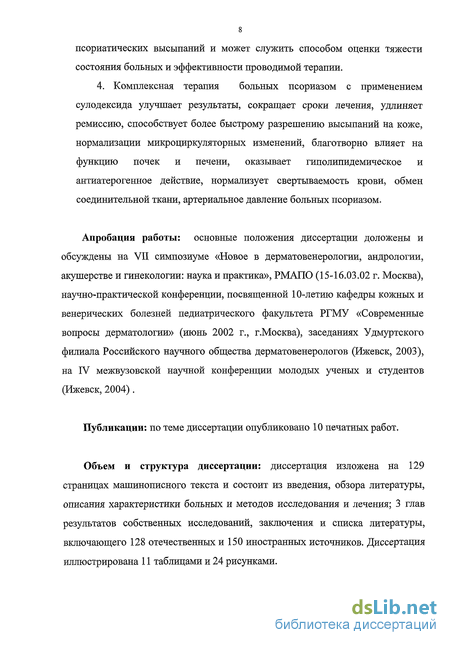 8

псориатических высыпаний и может служить способом оценки тяжести состояния больных и эффективности проводимой терапии.

4. Комплексная терапия больных псориазом с применением сулодексида улучшает результаты, сокращает сроки лечения, удлиняет ремиссию, способствует более быстрому разрешению высыпаний на коже, нормализации микроциркуляторных изменений, благотворно влияет на функцию почек и печени, оказывает гиполипидемическое и антиатерогенное действие, нормализует свертываемость крови, обмен соединительной ткани, артериальное давление больных псориазом.

Апробация работы: основные положения диссертации доложены и обсуждены на VII симпозиуме «Новое в дерматовенерологии, андрологии, акушерстве и гинекологии: наука и практика», РМАПО (15-16.03.02 г. Москва), научно-практической конференции, посвященной 10-летию кафедры кожных и венерических болезней педиатрического факультета РГМУ «Современные вопросы дерматологии» (июнь 2002 г., г.Москва), заседаниях Удмуртского филиала Российского научного общества дерматовенерологов (Ижевск, 2003), на IV межвузовской научной конференции молодых ученых и студентов (Ижевск, 2004) .

Публикации: по теме диссертации опубликовано 10 печатных работ.

Объем и структура диссертации: диссертация изложена на 129 страницах машинописного текста и состоит из введения, обзора литературы, описания характеристики больных и методов исследования и лечения; 3 глав результатов собственных исследований, заключения и списка литературы, включающего 128 отечественных и 150 иностранных источников. Диссертация иллюстрирована 11 таблицами и 24 рисунками.

dsLib.net
библиотека диссертаций